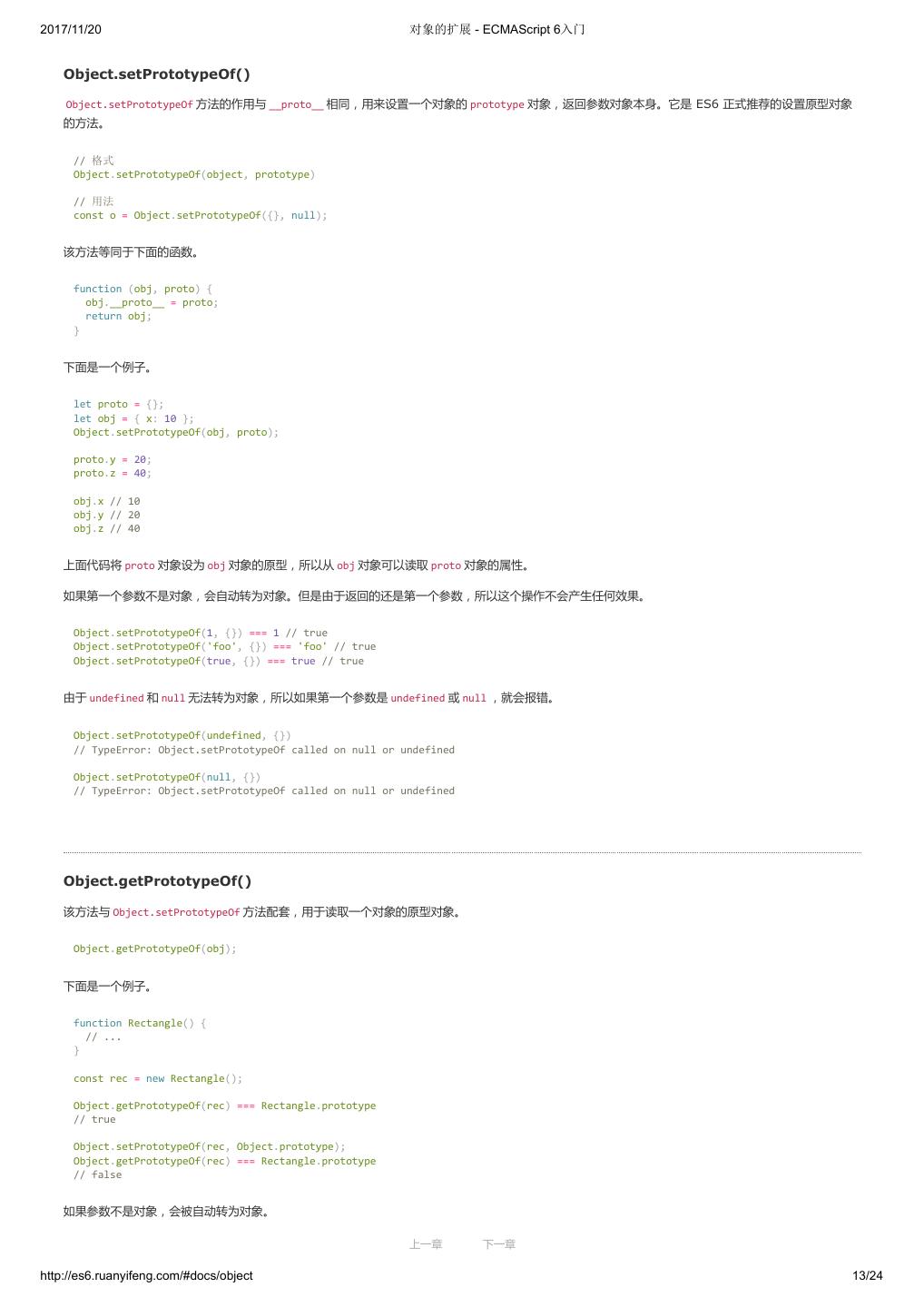 2017/11/20 对象的扩展 - ECMAScript 6入门

Object.setPrototypeOf()

Object.setPrototypeOf方法的作用与__proto__相同，用来设置一个对象的prototype对象，返回参数对象本身。它是ES6正式推荐的设置原型对象的方法。

// 格式
Object.setPrototypeOf(object, prototype)

// 用法
const o = Object.setPrototypeOf({}, null);

该方法等同于下面的函数。

function (obj, proto) {
  obj.__proto__ = proto;
  return obj;
}

下面是一个例子。

let proto = {};
let obj = { x: 10 };
Object.setPrototypeOf(obj, proto);

proto.y = 20;
proto.z = 40;

obj.x // 10
obj.y // 20
obj.z // 40

上面代码将proto对象设为obj对象的原型，所以从obj对象可以读取proto对象的属性。

如果第一个参数不是对象，会自动转为对象。但是由于返回的还是第一个参数，所以这个操作不会产生任何效果。

Object.setPrototypeOf(1, {}) === 1 // true
Object.setPrototypeOf('foo', {}) === 'foo' // true
Object.setPrototypeOf(true, {}) === true // true

由于undefined和null无法转为对象，所以如果第一个参数是undefined或null，就会报错。

Object.setPrototypeOf(undefined, {})
// TypeError: Object.setPrototypeOf called on null or undefined

Object.setPrototypeOf(null, {})
// TypeError: Object.setPrototypeOf called on null or undefined

Object.getPrototypeOf()

该方法与Object.setPrototypeOf方法配套，用于读取一个对象的原型对象。

Object.getPrototypeOf(obj);

下面是一个例子。

function Rectangle() {
  // ...
}

const rec = new Rectangle();

Object.getPrototypeOf(rec) === Rectangle.prototype
// true

Object.setPrototypeOf(rec, Object.prototype);
Object.getPrototypeOf(rec) === Rectangle.prototype
// false

如果参数不是对象，会被自动转为对象。

上一章 下一章

http://es6.ruanyifeng.com/#docs/object 13/24